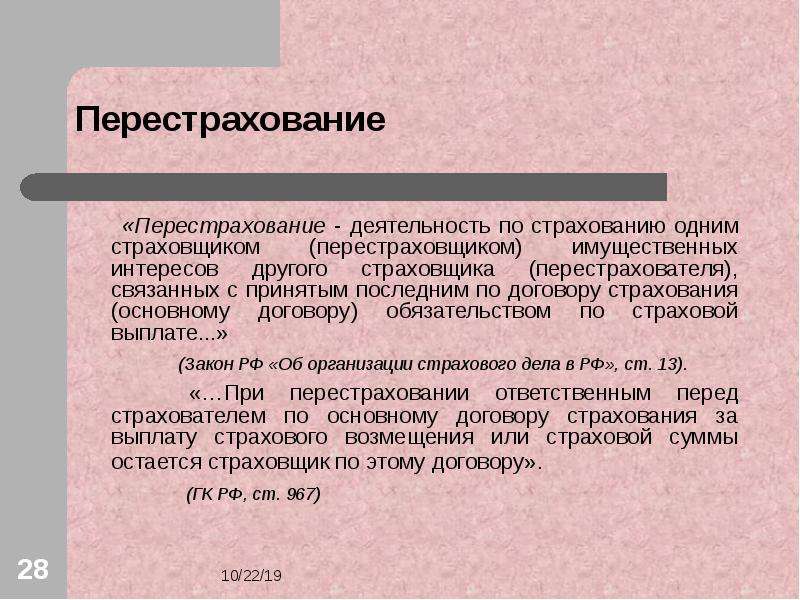 Перестрахование

«Перестрахование - деятельность по страхованию одним страховщиком (перестраховщиком) имущественных интересов другого страховщика (перестрахователя), связанных с принятым последним по договору страхования (основному договору) обязательством по страховой выплате...»

(Закон РФ «Об организации страхового дела в РФ», ст. 13).

«…При перестраховании ответственным перед страхователем по основному договору страхования за выплату страхового возмещения или страховой суммы остается страховщик по этому договору».

(ГК РФ, ст. 967)

28

10/22/19